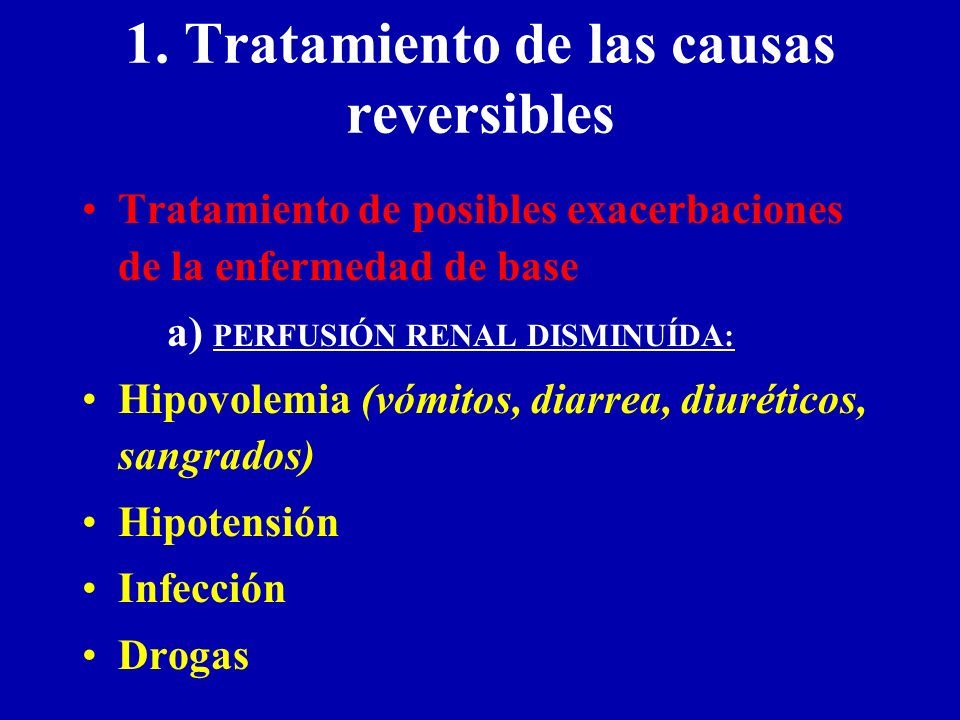 1. Tratamiento de las causas reversibles

• Tratamiento de posibles exacerbaciones de la enfermedad de base

a) PERFUSIÓN RENAL DISMINUÍDA:

• Hipovolemia (vómitos, diarrea, diuréticos, sangrados)

• Hipotensión

• Infección

• Drogas